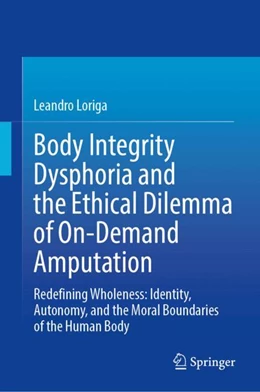 Leandro Loriga

Body Integrity Dysphoria and the Ethical Dilemma of On-Demand Amputation

Redefining Wholeness: Identity, Autonomy, and the Moral Boundaries of the Human Body

Springer